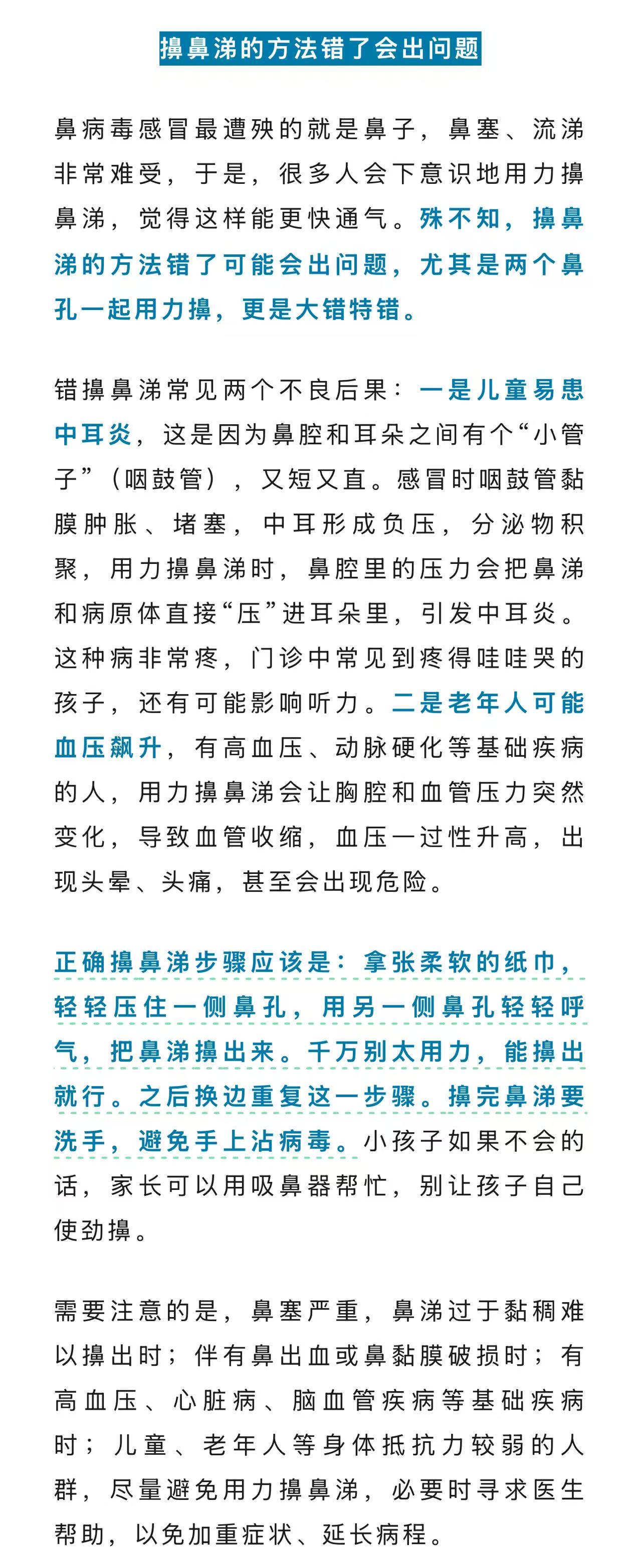 擤鼻涕的方法错了会出问题

鼻病毒感冒最遭殃的就是鼻子，鼻塞、流涕非常难受，于是，很多人会下意识地用力擤鼻涕，觉得这样能更快通气。殊不知，擤鼻涕的方法错了可能会出问题，尤其是两个鼻孔一起用力擤，更是大错特错。

错擤鼻涕常见两个不良后果：一是儿童易患中耳炎，这是因为鼻腔和耳朵之间有个“小管子”（咽鼓管），又短又直。感冒时咽鼓管黏膜肿胀、堵塞，中耳形成负压，分泌物积聚，用力擤鼻涕时，鼻腔里的压力会把鼻涕和病原体直接“压”进耳朵里，引发中耳炎。这种病非常疼，门诊中常见到疼得哇哇哭的孩子，还有可能影响听力。二是老年人可能血压飙升，有高血压、动脉硬化等基础疾病的人，用力擤鼻涕会让胸腔和血管压力突然变化，导致血管收缩，血压一过性升高，出现头晕、头痛，甚至会出现危险。

正确擤鼻涕步骤应该是：拿张柔软的纸巾，轻轻压住一侧鼻孔，用另一侧鼻孔轻轻呼气，把鼻涕擤出来。千万别太用力，能擤出就行。之后换边重复这一步骤。擤完鼻涕要洗手，避免手上沾病毒。小孩子如果不会的话，家长可以用吸鼻器帮忙，别让孩子自己使劲擤。

需要注意的是，鼻塞严重，鼻涕过于黏稠难以擤出时；伴有鼻出血或鼻黏膜破损时；有高血压、心脏病、脑血管疾病等基础疾病时；儿童、老年人等身体抵抗力较弱的人群，尽量避免用力擤鼻涕，必要时寻求医生帮助，以免加重症状、延长病程。